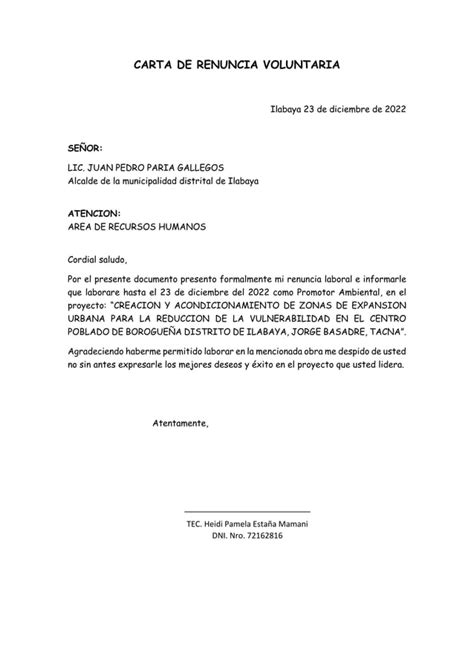 CARTA DE RENUNCIA VOLUNTARIA

Ilabaya 23 de diciembre de 2022

SEÑOR:

LIC. JUAN PEDRO PARIA GALLEGOS
Alcalde de la municipalidad distrital de Ilabaya

ATENCION:
AREA DE RECURSOS HUMANOS

Cordial saludo,

Por el presente documento presento formalmente mi renuncia laboral e informarle que laborare hasta el 23 de diciembre del 2022 como Promotor Ambiental, en el proyecto: "CREACION Y ACONDICIONAMIENTO DE ZONAS DE EXPANSION URBANA PARA LA REDUCCION DE LA VULNERABILIDAD EN EL CENTRO POBLADO DE BOROGUEÑA DISTRITO DE ILABAYA, JORGE BASADRE, TACNA".

Agradeciendo haberme permitido laborar en la mencionada obra me despido de usted no sin antes expresarle los mejores deseos y éxito en el proyecto que usted lidera.

Atentamente,

TEC. Heidi Pamela Estaña Mamani
DNI. Nro. 72162816